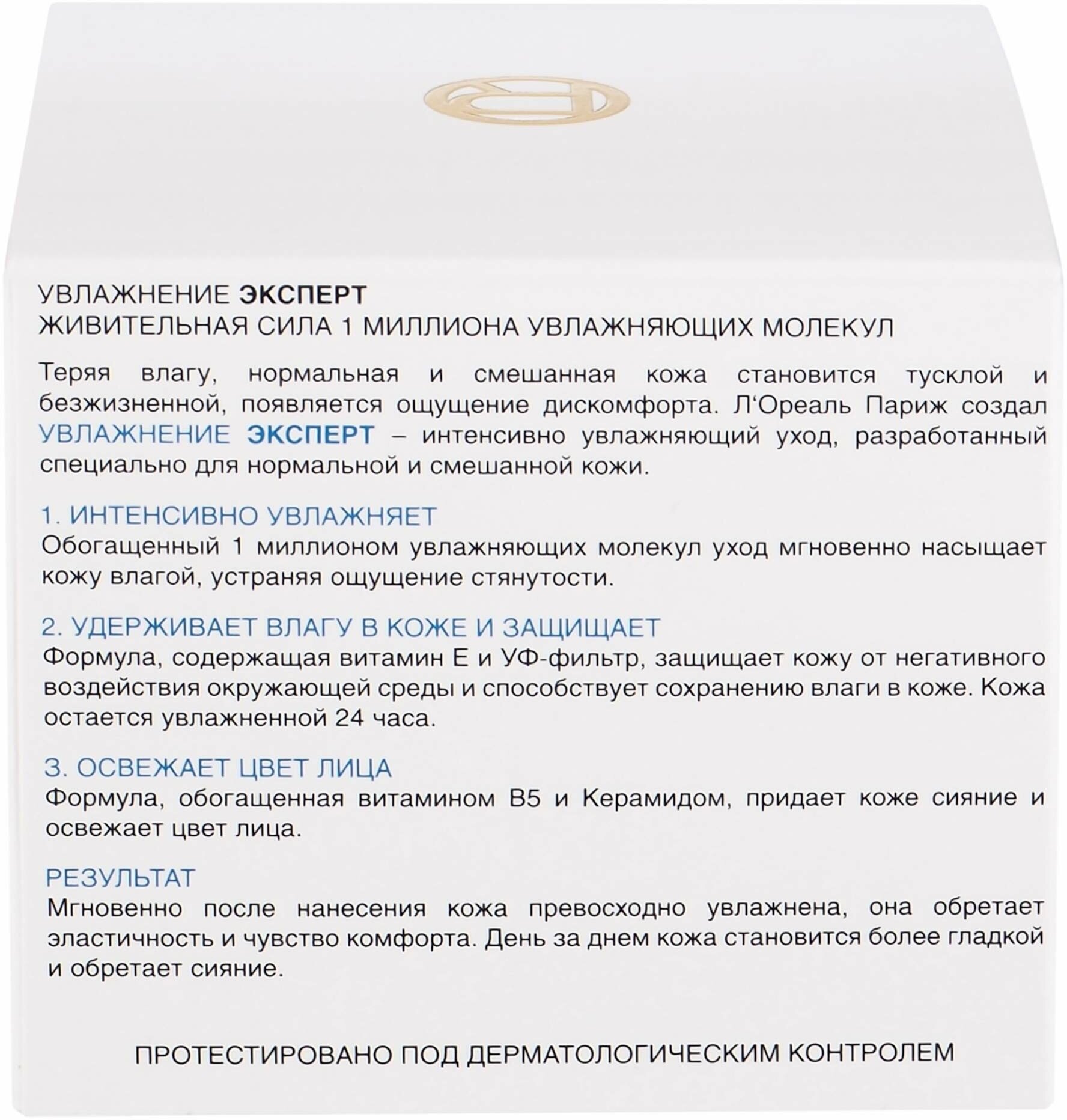 УВЛАЖНЕНИЕ ЭКСПЕРТ
ЖИВИТЕЛЬНАЯ СИЛА 1 МИЛЛИОНА УВЛАЖНЯЮЩИХ МОЛЕКУЛ

Теряя влагу, нормальная и смешанная кожа становится тусклой и безжизненной, появляется ощущение дискомфорта. Л'Ореаль Париж создал УВЛАЖНЕНИЕ ЭКСПЕРТ – интенсивно увлажняющий уход, разработанный специально для нормальной и смешанной кожи.

1. ИНТЕНСИВНО УВЛАЖНЯЕТ
Обогащенный 1 миллионом увлажняющих молекул уход мгновенно насыщает кожу влагой, устраняя ощущение стянутости.

2. УДЕРЖИВАЕТ ВЛАГУ В КОЖЕ И ЗАЩИЩАЕТ
Формула, содержащая витамин Е и УФ-фильтр, защищает кожу от негативного воздействия окружающей среды и способствует сохранению влаги в коже. Кожа остается увлажненной 24 часа.

3. ОСВЕЖАЕТ ЦВЕТ ЛИЦА
Формула, обогащенная витамином В5 и Керамидом, придает коже сияние и освежает цвет лица.

РЕЗУЛЬТАТ
Мгновенно после нанесения кожа превосходно увлажнена, она обретает эластичность и чувство комфорта. День за днем кожа становится более гладкой и обретает сияние.

ПРОТЕСТИРОВАНО ПОД ДЕРМАТОЛОГИЧЕСКИМ КОНТРОЛЕМ